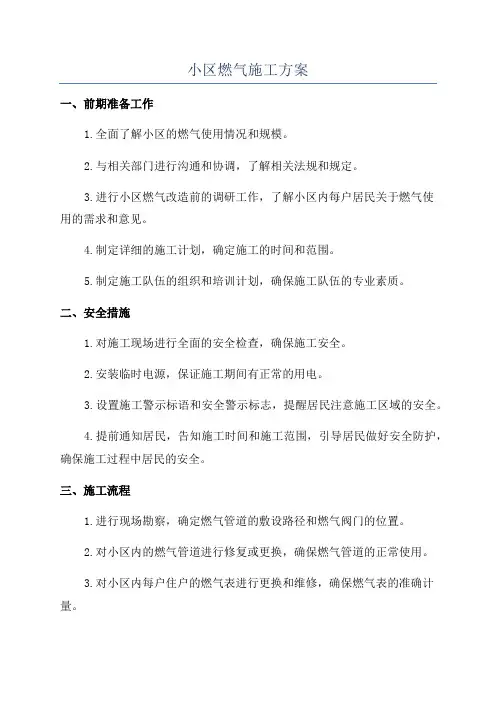 小区燃气施工方案

一、前期准备工作

1.全面了解小区的燃气使用情况和规模。

2.与相关部门进行沟通和协调，了解相关法规和规定。

3.进行小区燃气改造前的调研工作，了解小区内每户居民关于燃气使用的需求和意见。

4.制定详细的施工计划，确定施工的时间和范围。

5.制定施工队伍的组织和培训计划，确保施工队伍的专业素质。

二、安全措施

1.对施工现场进行全面的安全检查，确保施工安全。

2.安装临时电源，保证施工期间有正常的用电。

3.设置施工警示标语和安全警示标志，提醒居民注意施工区域的安全。

4.提前通知居民，告知施工时间和施工范围，引导居民做好安全防护，确保施工过程中居民的安全。

三、施工流程

1.进行现场勘察，确定燃气管道的敷设路径和燃气阀门的位置。

2.对小区内的燃气管道进行修复或更换，确保燃气管道的正常使用。

3.对小区内每户住户的燃气表进行更换和维修，确保燃气表的准确计量。